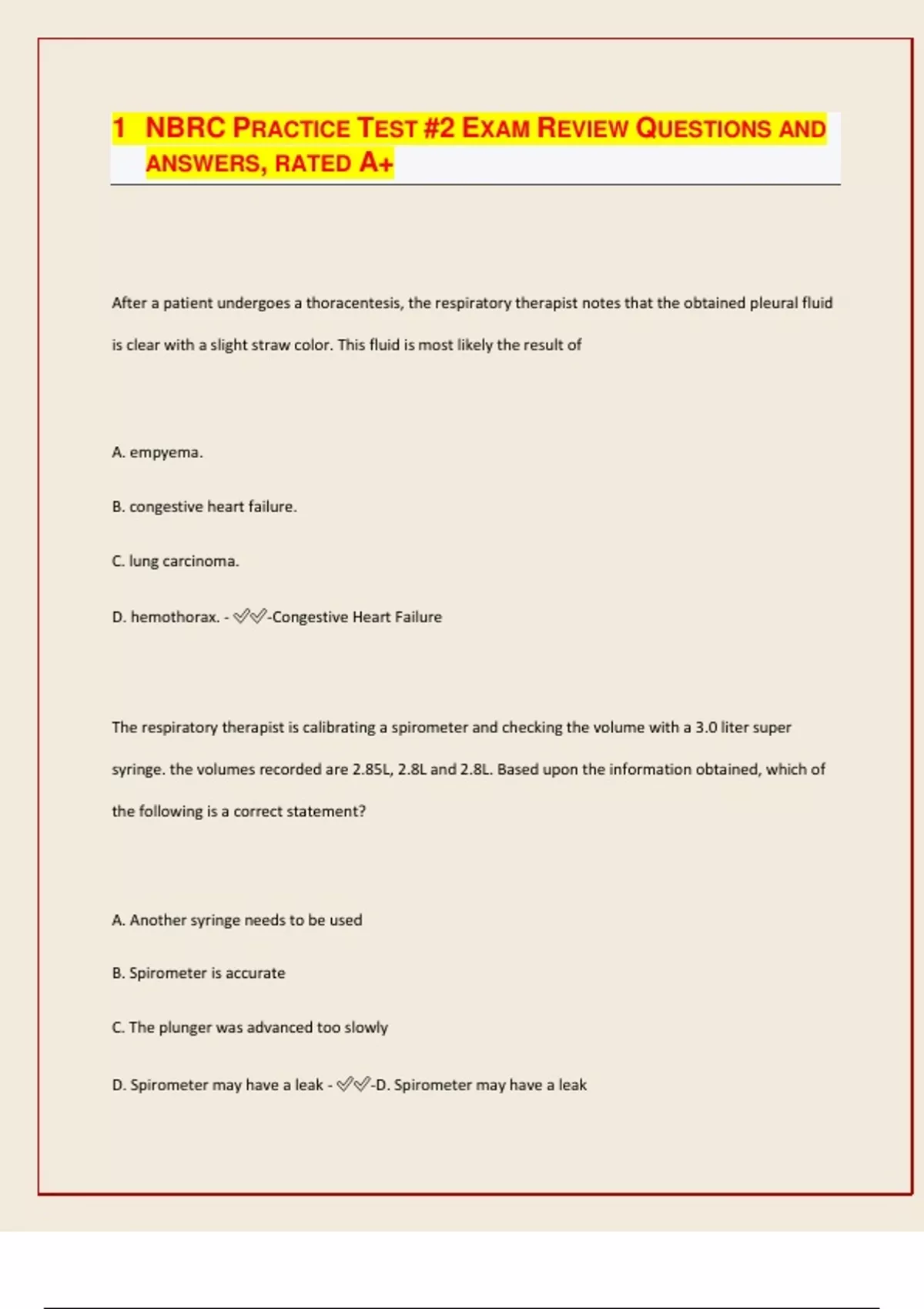 1 NBRC PRACTICE TEST #2 EXAM REVIEW QUESTIONS AND ANSWERS, RATED A+

After a patient undergoes a thoracentesis, the respiratory therapist notes that the obtained pleural fluid is clear with a slight straw color. This fluid is most likely the result of

A. empyema.

B. congestive heart failure.

C. lung carcinoma.

D. hemothorax. - ✓✓-Congestive Heart Failure

The respiratory therapist is calibrating a spirometer and checking the volume with a 3.0 liter super syringe. the volumes recorded are 2.85L, 2.8L and 2.8L. Based upon the information obtained, which of the following is a correct statement?

A. Another syringe needs to be used

B. Spirometer is accurate

C. The plunger was advanced too slowly

D. Spirometer may have a leak - ✓✓-D. Spirometer may have a leak